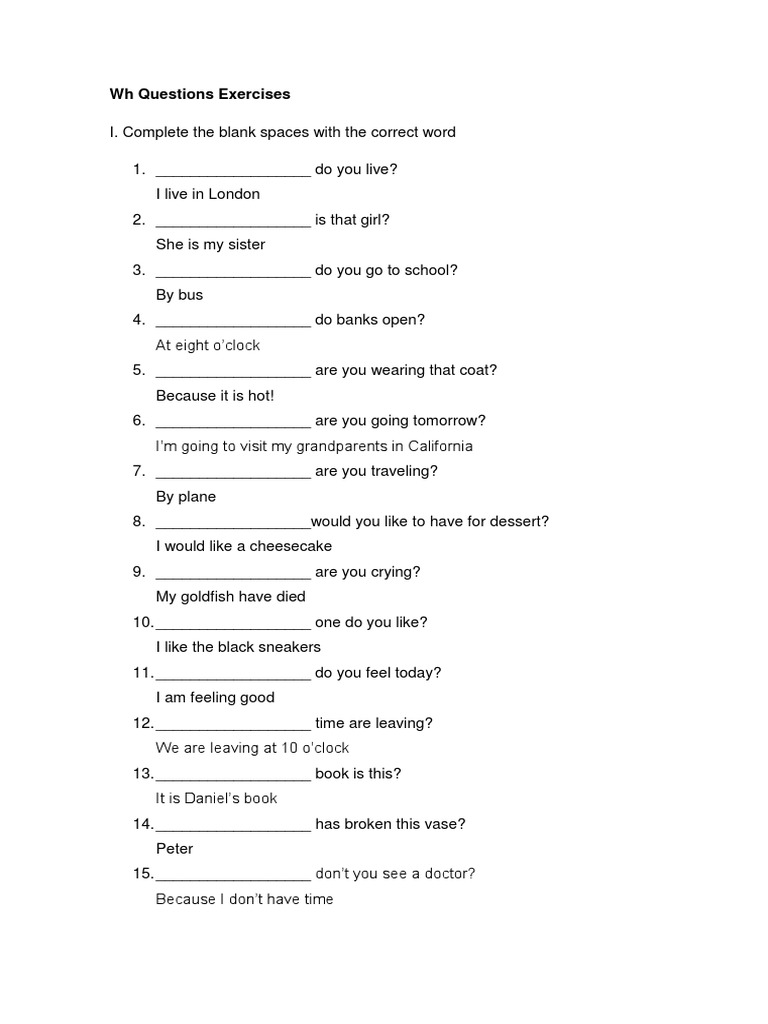 Wh Questions Exercises

I. Complete the blank spaces with the correct word

1. __________________ do you live?
I live in London
2. __________________ is that girl?
She is my sister
3. __________________ do you go to school?
By bus
4. __________________ do banks open?
At eight o'clock
5. __________________ are you wearing that coat?
Because it is hot!
6. __________________ are you going tomorrow?
I'm going to visit my grandparents in California
7. __________________ are you traveling?
By plane
8. __________________would you like to have for dessert?
I would like a cheesecake
9. __________________ are you crying?
My goldfish have died
10.__________________ one do you like?
I like the black sneakers
11.__________________ do you feel today?
I am feeling good
12.__________________ time are leaving?
We are leaving at 10 o'clock
13.__________________ book is this?
It is Daniel's book
14.__________________ has broken this vase?
Peter
15.__________________ don't you see a doctor?
Because I don't have time